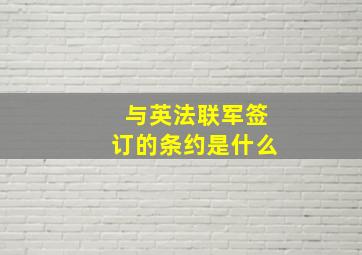 与英法联军签订的条约是什么